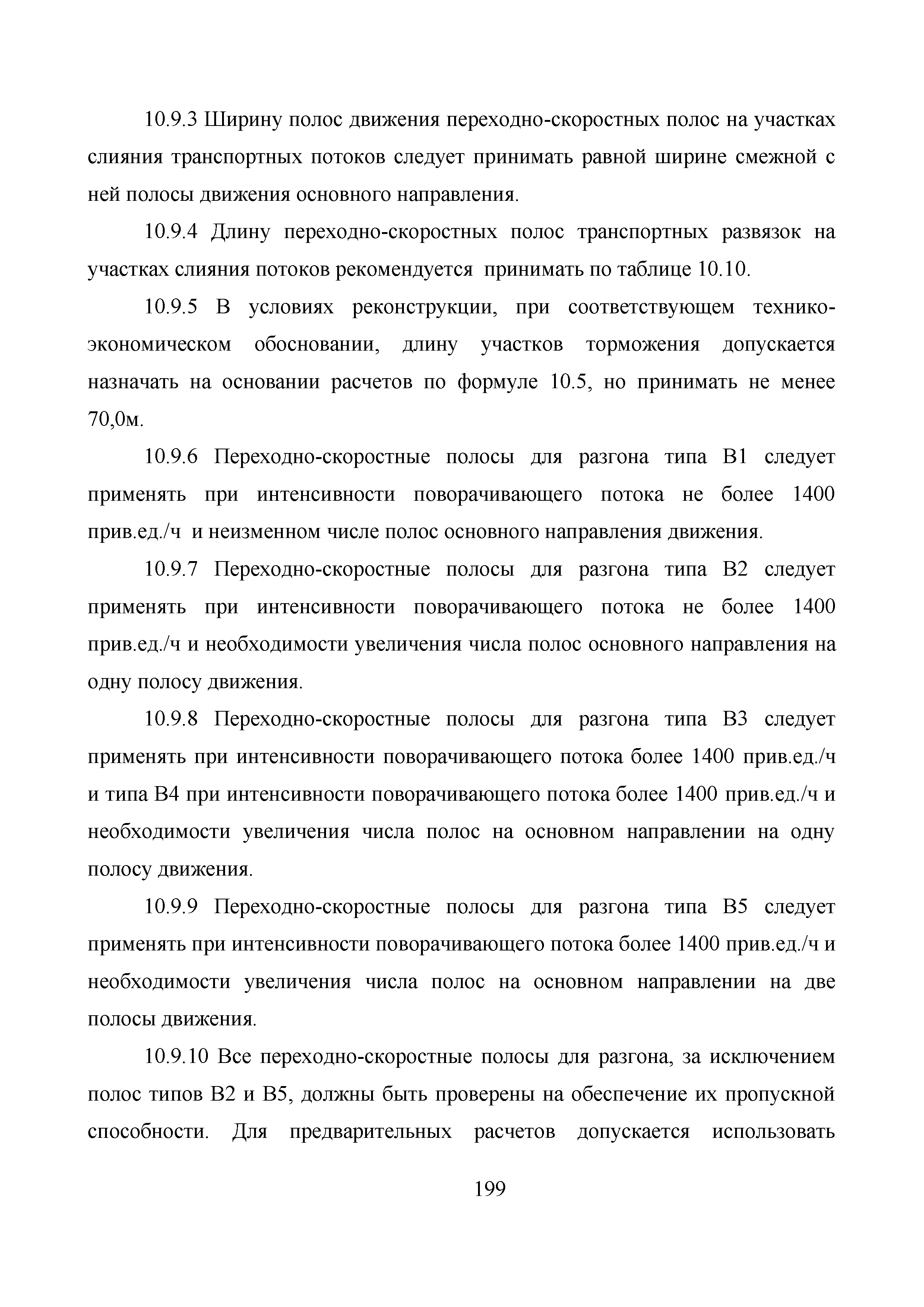 10.9.3 Ширину полос движения переходно-скоростных полос на участках слияния транспортных потоков следует принимать равной ширине смежной с ней полосы движения основного направления.

10.9.4 Длину переходно-скоростных полос транспортных развязок на участках слияния потоков рекомендуется принимать по таблице 10.10.

10.9.5 В условиях реконструкции, при соответствующем технико-экономическом обосновании, длину участков торможения допускается назначать на основании расчетов по формуле 10.5, но принимать не менее 70,0м.

10.9.6 Переходно-скоростные полосы для разгона типа В1 следует применять при интенсивности поворачивающего потока не более 1400 прив.ед./ч и неизменном числе полос основного направления движения.

10.9.7 Переходно-скоростные полосы для разгона типа В2 следует применять при интенсивности поворачивающего потока не более 1400 прив.ед./ч и необходимости увеличения числа полос основного направления на одну полосу движения.

10.9.8 Переходно-скоростные полосы для разгона типа В3 следует применять при интенсивности поворачивающего потока более 1400 прив.ед./ч и типа В4 при интенсивности поворачивающего потока более 1400 прив.ед./ч и необходимости увеличения числа полос на основном направлении на одну полосу движения.

10.9.9 Переходно-скоростные полосы для разгона типа В5 следует применять при интенсивности поворачивающего потока более 1400 прив.ед./ч и необходимости увеличения числа полос на основном направлении на две полосы движения.

10.9.10 Все переходно-скоростные полосы для разгона, за исключением полос типов В2 и В5, должны быть проверены на обеспечение их пропускной способности. Для предварительных расчетов допускается использовать

199